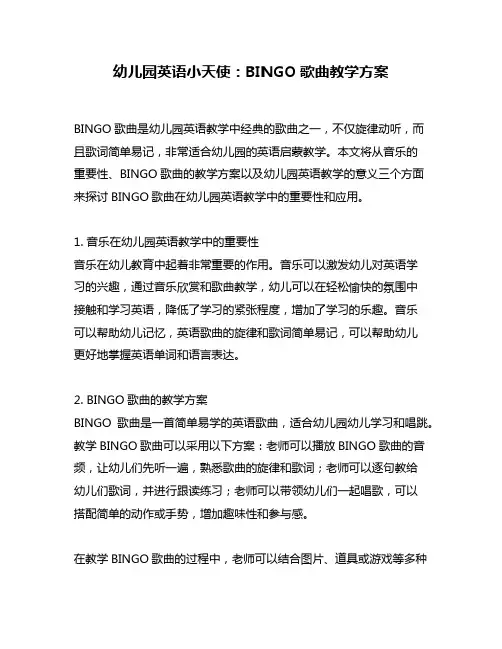 幼儿园英语小天使：BINGO 歌曲教学方案

BINGO 歌曲是幼儿园英语教学中经典的歌曲之一，不仅旋律动听，而且歌词简单易记，非常适合幼儿园的英语启蒙教学。本文将从音乐的重要性、BINGO 歌曲的教学方案以及幼儿园英语教学的意义三个方面来探讨 BINGO 歌曲在幼儿园英语教学中的重要性和应用。

1. 音乐在幼儿园英语教学中的重要性
音乐在幼儿教育中起着非常重要的作用。音乐可以激发幼儿对英语学习的兴趣，通过音乐欣赏和歌曲教学，幼儿可以在轻松愉快的氛围中接触和学习英语，降低了学习的紧张程度，增加了学习的乐趣。音乐可以帮助幼儿记忆，英语歌曲的旋律和歌词简单易记，可以帮助幼儿更好地掌握英语单词和语言表达。

2. BINGO 歌曲的教学方案
BINGO 歌曲是一首简单易学的英语歌曲，适合幼儿园幼儿学习和唱跳。教学 BINGO 歌曲可以采用以下方案：老师可以播放 BINGO 歌曲的音频，让幼儿们先听一遍，熟悉歌曲的旋律和歌词；老师可以逐句教给幼儿们歌词，并进行跟读练习；老师可以带领幼儿们一起唱歌，可以搭配简单的动作或手势，增加趣味性和参与感。

在教学 BINGO 歌曲的过程中，老师可以结合图片、道具或游戏等多种